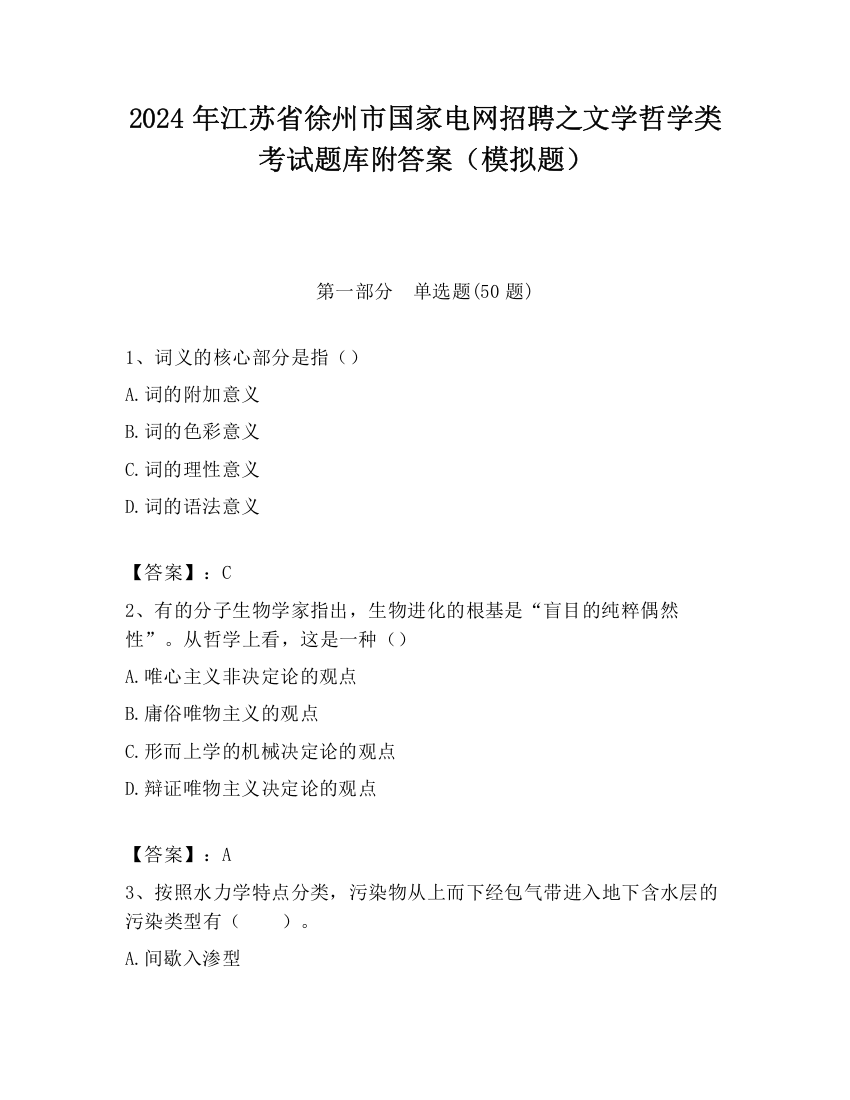 2024 年江苏省徐州市国家电网招聘之文学哲学类考试题库附答案（模拟题）

第一部分　单选题(50 题)

1、词义的核心部分是指（）

A.词的附加意义

B.词的色彩意义

C.词的理性意义

D.词的语法意义

【答案】：C

2、有的分子生物学家指出，生物进化的根基是“盲目的纯粹偶然性”。从哲学上看，这是一种（）

A.唯心主义非决定论的观点

B.庸俗唯物主义的观点

C.形而上学的机械决定论的观点

D.辩证唯物主义决定论的观点

【答案】：A

3、按照水力学特点分类，污染物从上而下经包气带进入地下含水层的污染类型有（　　）。

A.间歇入渗型